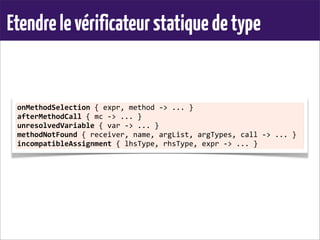 Etendre le vérificateur statique de type

onMethodSelection { expr, method -> ... }
afterMethodCall { mc -> ... }
unresolvedVariable { var -> ... }
methodNotFound { receiver, name, argList, argTypes, call -> ... }
incompatibleAssignment { lhsType, rhsType, expr -> ... }